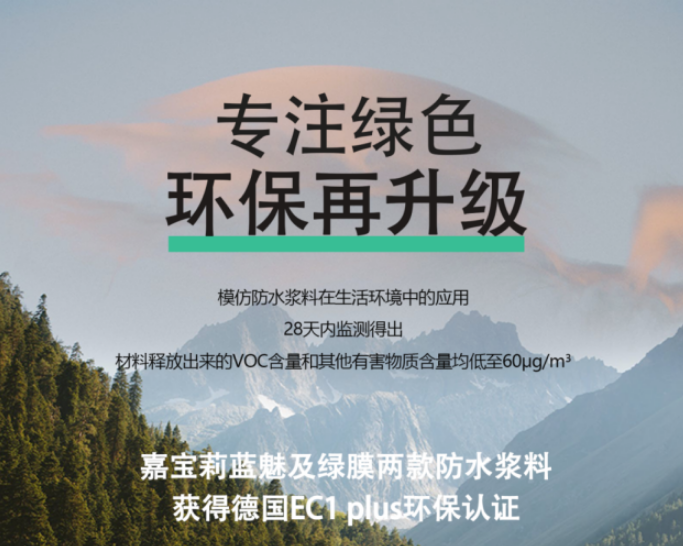 专注绿色
环保再升级

模仿防水浆料在生活环境中的应用
28天内监测得出
材料释放出来的VOC含量和其他有害物质含量均低至60μg/m³

嘉宝莉蓝魅及绿膜两款防水浆料
获得德国EC1 plus环保认证